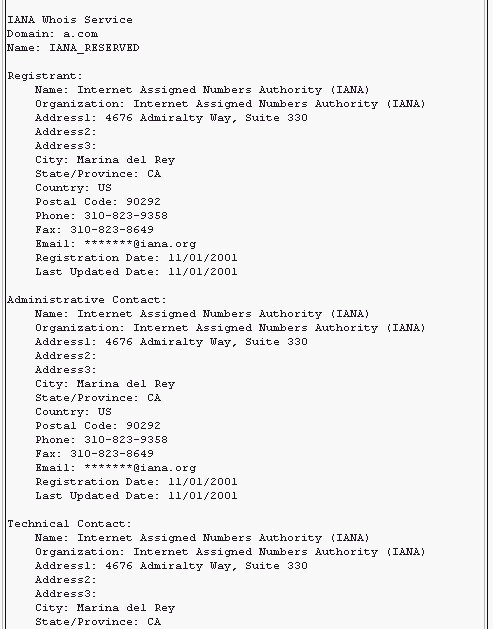 IANA Whois Service
Domain: a.com
Name: IANA_RESERVED

Registrant:
Name: Internet Assigned Numbers Authority (IANA)
Organization: Internet Assigned Numbers Authority (IANA)
Address1: 4676 Admiralty Way, Suite 330
Address2:
Address3:
City: Marina del Rey
State/Province: CA
Country: US
Postal Code: 90292
Phone: 310-823-9358
Fax: 310-823-8649
Email: *******@iana.org
Registration Date: 11/01/2001
Last Updated Date: 11/01/2001

Administrative Contact:
Name: Internet Assigned Numbers Authority (IANA)
Organization: Internet Assigned Numbers Authority (IANA)
Address1: 4676 Admiralty Way, Suite 330
Address2:
Address3:
City: Marina del Rey
State/Province: CA
Country: US
Postal Code: 90292
Phone: 310-823-9358
Fax: 310-823-8649
Email: *******@iana.org
Registration Date: 11/01/2001
Last Updated Date: 11/01/2001

Technical Contact:
Name: Internet Assigned Numbers Authority (IANA)
Organization: Internet Assigned Numbers Authority (IANA)
Address1: 4676 Admiralty Way, Suite 330
Address2:
Address3:
City: Marina del Rey
State/Province: CA